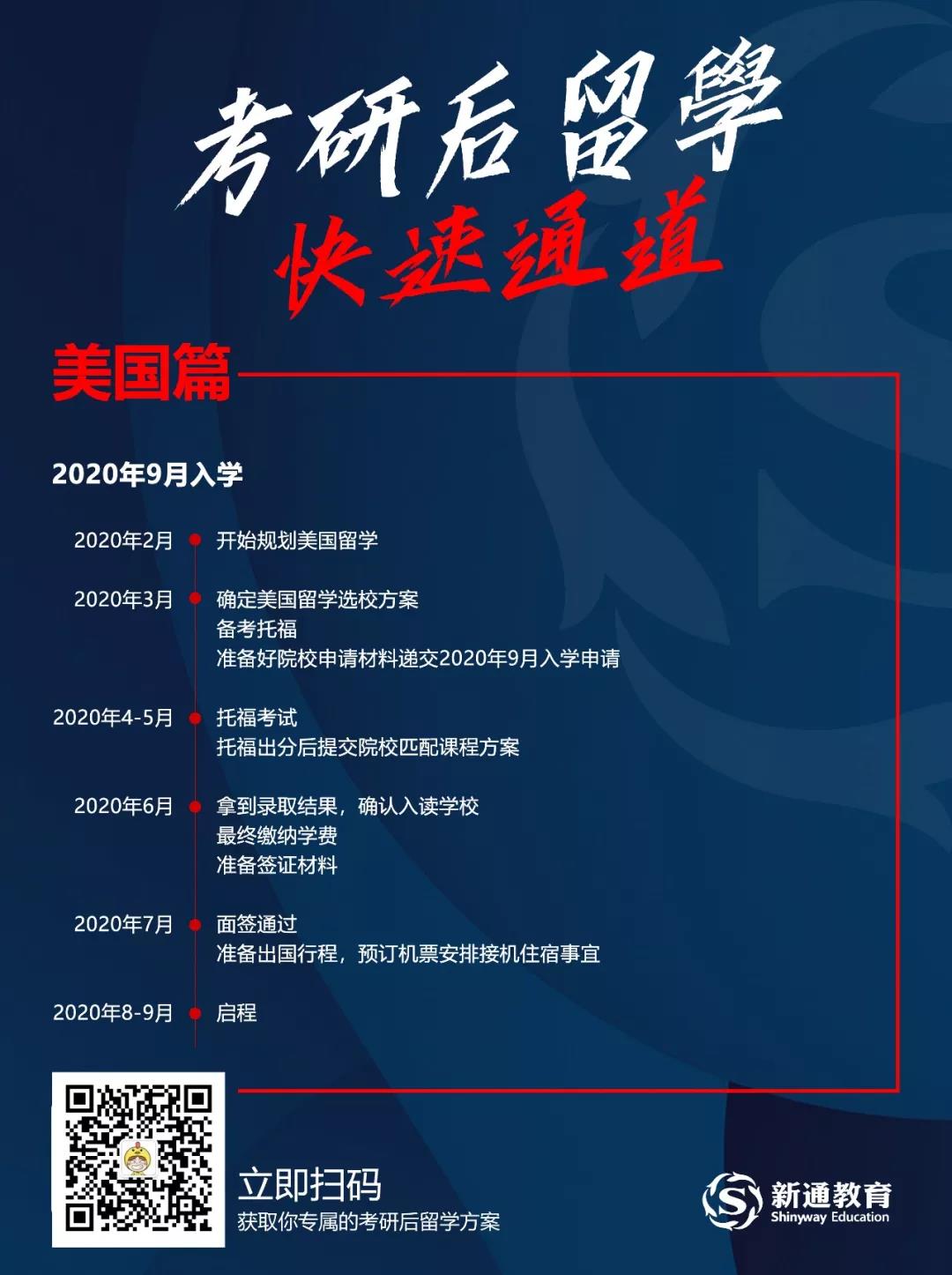 考研后留學
快速通道

美国篇

2020年9月入学

2020年2月 开始规划美国留学

2020年3月 确定美国留学选校方案
备考托福
准备好院校申请材料递交2020年9月入学申请

2020年4-5月 托福考试
托福出分后提交院校匹配课程方案

2020年6月 拿到录取结果，确认入读学校
最终缴纳学费
准备签证材料

2020年7月 面签通过
准备出国行程，预订机票安排接机住宿事宜

2020年8-9月 启程

立即扫码
获取你专属的考研后留学方案

新通教育
Shinyway Education